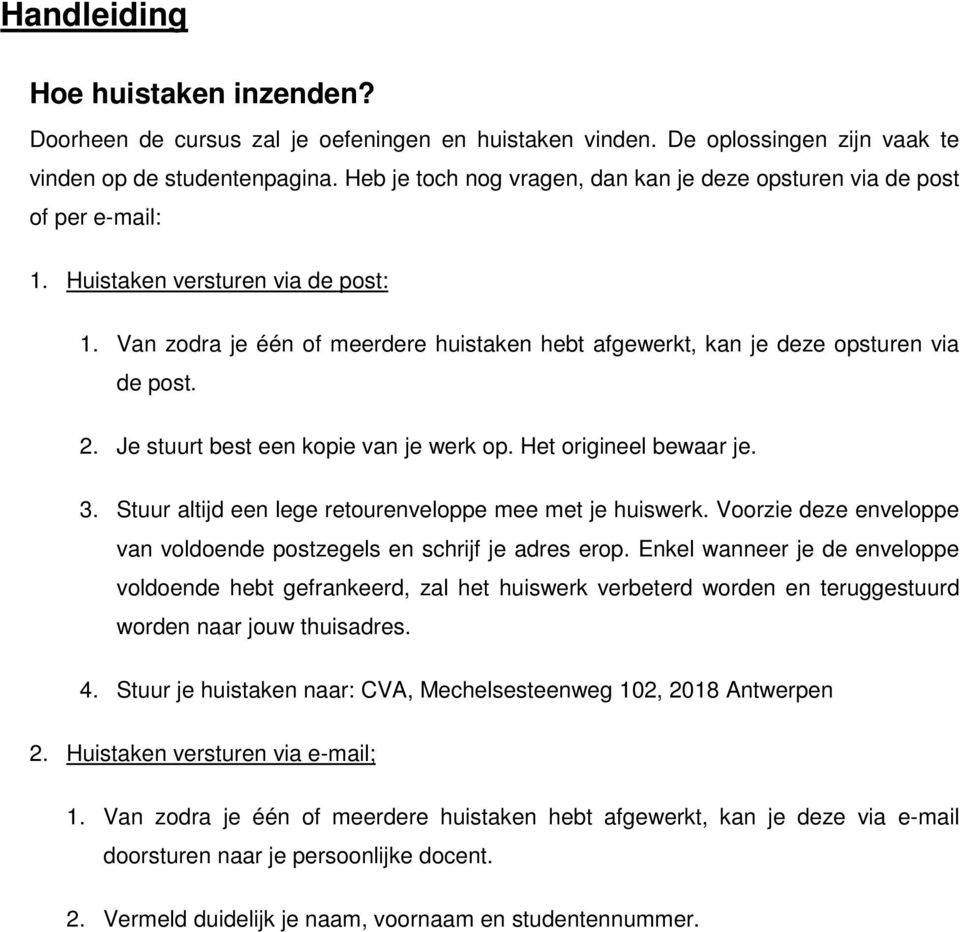 Handleiding

Hoe huistaken inzenden?

Doorheen de cursus zal je oefeningen en huistaken vinden. De oplossingen zijn vaak te vinden op de studentenpagina. Heb je toch nog vragen, dan kan je deze opsturen via de post of per e-mail:

1. Huistaken versturen via de post:

1. Van zodra je één of meerdere huistaken hebt afgewerkt, kan je deze opsturen via de post.

2. Je stuurt best een kopie van je werk op. Het origineel bewaar je.

3. Stuur altijd een lege retourenveloppe mee met je huiswerk. Voorzie deze enveloppe van voldoende postzegels en schrijf je adres erop. Enkel wanneer je de enveloppe voldoende hebt gefrankeerd, zal het huiswerk verbeterd worden en teruggestuurd worden naar jouw thuisadres.

4. Stuur je huistaken naar: CVA, Mechelsesteenweg 102, 2018 Antwerpen

2. Huistaken versturen via e-mail;

1. Van zodra je één of meerdere huistaken hebt afgewerkt, kan je deze via e-mail doorsturen naar je persoonlijke docent.

2. Vermeld duidelijk je naam, voornaam en studentennummer.